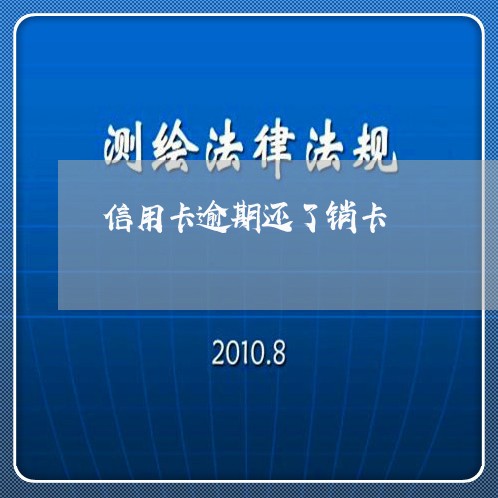 测绘法律法规

信用卡逾期还了销卡

2010.8